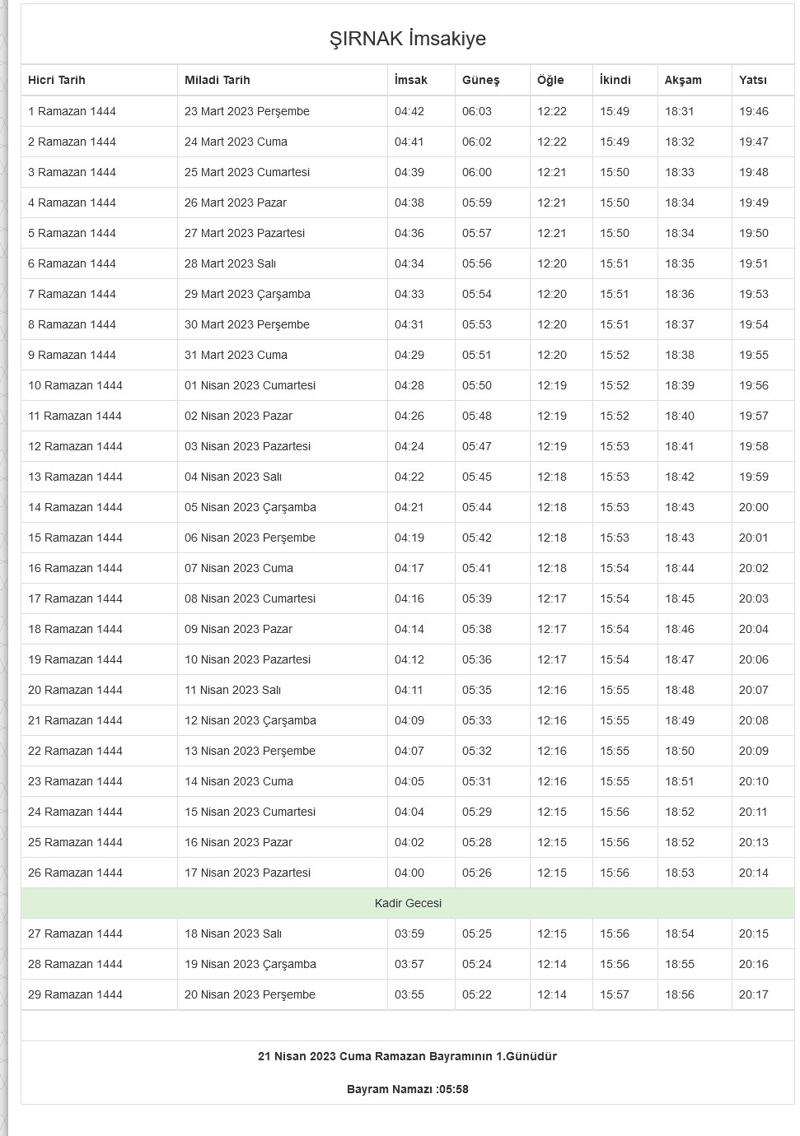 ŞIRNAK İmsakiye

| Hicri Tarih | Miladi Tarih | İmsak | Güneş | Öğle | İkindi | Akşam | Yatsı |
|---|---|---|---|---|---|---|---|
| 1 Ramazan 1444 | 23 Mart 2023 Perşembe | 04:42 | 06:03 | 12:22 | 15:49 | 18:31 | 19:46 |
| 2 Ramazan 1444 | 24 Mart 2023 Cuma | 04:41 | 06:02 | 12:22 | 15:49 | 18:32 | 19:47 |
| 3 Ramazan 1444 | 25 Mart 2023 Cumartesi | 04:39 | 06:00 | 12:21 | 15:50 | 18:33 | 19:48 |
| 4 Ramazan 1444 | 26 Mart 2023 Pazar | 04:38 | 05:59 | 12:21 | 15:50 | 18:34 | 19:49 |
| 5 Ramazan 1444 | 27 Mart 2023 Pazartesi | 04:36 | 05:57 | 12:21 | 15:50 | 18:34 | 19:50 |
| 6 Ramazan 1444 | 28 Mart 2023 Salı | 04:34 | 05:56 | 12:20 | 15:51 | 18:35 | 19:51 |
| 7 Ramazan 1444 | 29 Mart 2023 Çarşamba | 04:33 | 05:54 | 12:20 | 15:51 | 18:36 | 19:53 |
| 8 Ramazan 1444 | 30 Mart 2023 Perşembe | 04:31 | 05:53 | 12:20 | 15:51 | 18:37 | 19:54 |
| 9 Ramazan 1444 | 31 Mart 2023 Cuma | 04:29 | 05:51 | 12:20 | 15:52 | 18:38 | 19:55 |
| 10 Ramazan 1444 | 01 Nisan 2023 Cumartesi | 04:28 | 05:50 | 12:19 | 15:52 | 18:39 | 19:56 |
| 11 Ramazan 1444 | 02 Nisan 2023 Pazar | 04:26 | 05:48 | 12:19 | 15:52 | 18:40 | 19:57 |
| 12 Ramazan 1444 | 03 Nisan 2023 Pazartesi | 04:24 | 05:47 | 12:19 | 15:53 | 18:41 | 19:58 |
| 13 Ramazan 1444 | 04 Nisan 2023 Salı | 04:22 | 05:45 | 12:18 | 15:53 | 18:42 | 19:59 |
| 14 Ramazan 1444 | 05 Nisan 2023 Çarşamba | 04:21 | 05:44 | 12:18 | 15:53 | 18:43 | 20:00 |
| 15 Ramazan 1444 | 06 Nisan 2023 Perşembe | 04:19 | 05:42 | 12:18 | 15:53 | 18:43 | 20:01 |
| 16 Ramazan 1444 | 07 Nisan 2023 Cuma | 04:17 | 05:41 | 12:18 | 15:54 | 18:44 | 20:02 |
| 17 Ramazan 1444 | 08 Nisan 2023 Cumartesi | 04:16 | 05:39 | 12:17 | 15:54 | 18:45 | 20:03 |
| 18 Ramazan 1444 | 09 Nisan 2023 Pazar | 04:14 | 05:38 | 12:17 | 15:54 | 18:46 | 20:04 |
| 19 Ramazan 1444 | 10 Nisan 2023 Pazartesi | 04:12 | 05:36 | 12:17 | 15:54 | 18:47 | 20:06 |
| 20 Ramazan 1444 | 11 Nisan 2023 Salı | 04:11 | 05:35 | 12:16 | 15:55 | 18:48 | 20:07 |
| 21 Ramazan 1444 | 12 Nisan 2023 Çarşamba | 04:09 | 05:33 | 12:16 | 15:55 | 18:49 | 20:08 |
| 22 Ramazan 1444 | 13 Nisan 2023 Perşembe | 04:07 | 05:32 | 12:16 | 15:55 | 18:50 | 20:09 |
| 23 Ramazan 1444 | 14 Nisan 2023 Cuma | 04:05 | 05:31 | 12:16 | 15:55 | 18:51 | 20:10 |
| 24 Ramazan 1444 | 15 Nisan 2023 Cumartesi | 04:04 | 05:29 | 12:15 | 15:56 | 18:52 | 20:11 |
| 25 Ramazan 1444 | 16 Nisan 2023 Pazar | 04:02 | 05:28 | 12:15 | 15:56 | 18:52 | 20:13 |
| 26 Ramazan 1444 | 17 Nisan 2023 Pazartesi | 04:00 | 05:26 | 12:15 | 15:56 | 18:53 | 20:14 |
| Kadir Gecesi | | | | | | | |
| 27 Ramazan 1444 | 18 Nisan 2023 Salı | 03:59 | 05:25 | 12:15 | 15:56 | 18:54 | 20:15 |
| 28 Ramazan 1444 | 19 Nisan 2023 Çarşamba | 03:57 | 05:24 | 12:14 | 15:56 | 18:55 | 20:16 |
| 29 Ramazan 1444 | 20 Nisan 2023 Perşembe | 03:55 | 05:22 | 12:14 | 15:57 | 18:56 | 20:17 |

21 Nisan 2023 Cuma Ramazan Bayramının 1.Günüdür

Bayram Namazı :05:58